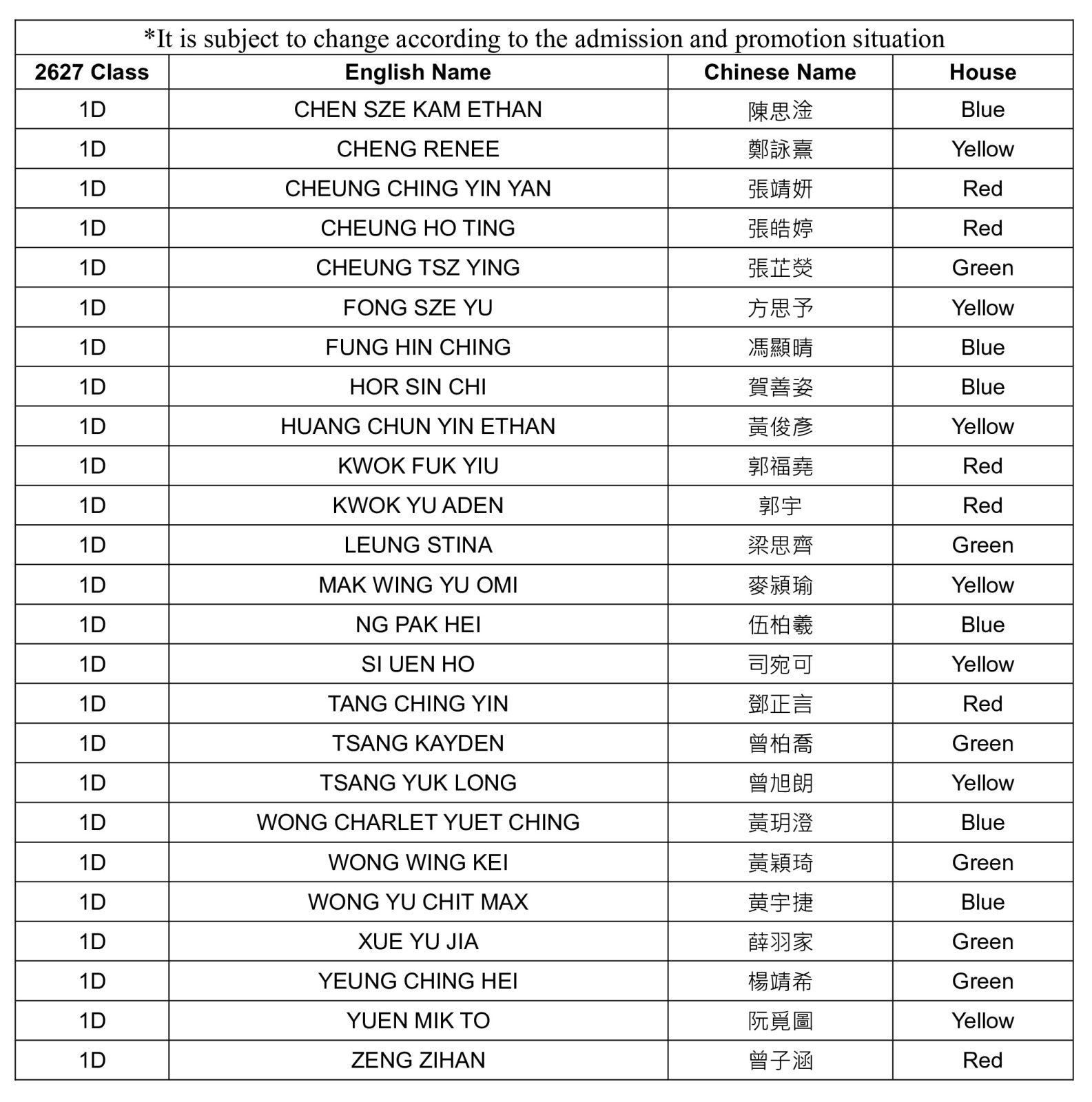 *It is subject to change according to the admission and promotion situation

| 2627 Class | English Name | Chinese Name | House |
|---|---|---|---|
| 1D | CHEN SZE KAM ETHAN | 陳思淦 | Blue |
| 1D | CHENG RENEE | 鄭詠熹 | Yellow |
| 1D | CHEUNG CHING YIN YAN | 張靖妍 | Red |
| 1D | CHEUNG HO TING | 張皓婷 | Red |
| 1D | CHEUNG TSZ YING | 張芷熒 | Green |
| 1D | FONG SZE YU | 方思予 | Yellow |
| 1D | FUNG HIN CHING | 馮顯晴 | Blue |
| 1D | HOR SIN CHI | 賀善姿 | Blue |
| 1D | HUANG CHUN YIN ETHAN | 黃俊彥 | Yellow |
| 1D | KWOK FUK YIU | 郭福堯 | Red |
| 1D | KWOK YU ADEN | 郭宇 | Red |
| 1D | LEUNG STINA | 梁思齊 | Green |
| 1D | MAK WING YU OMI | 麥潁瑜 | Yellow |
| 1D | NG PAK HEI | 伍柏羲 | Blue |
| 1D | SI UEN HO | 司宛可 | Yellow |
| 1D | TANG CHING YIN | 鄧正言 | Red |
| 1D | TSANG KAYDEN | 曾柏喬 | Green |
| 1D | TSANG YUK LONG | 曾旭朗 | Yellow |
| 1D | WONG CHARLET YUET CHING | 黃玥澄 | Blue |
| 1D | WONG WING KEI | 黃穎琦 | Green |
| 1D | WONG YU CHIT MAX | 黃宇捷 | Blue |
| 1D | XUE YU JIA | 薛羽家 | Green |
| 1D | YEUNG CHING HEI | 楊靖希 | Green |
| 1D | YUEN MIK TO | 阮覓圖 | Yellow |
| 1D | ZENG ZIHAN | 曾子涵 | Red |